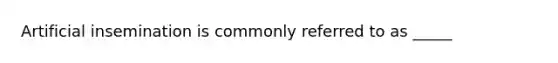 Artificial insemination is commonly referred to as _____